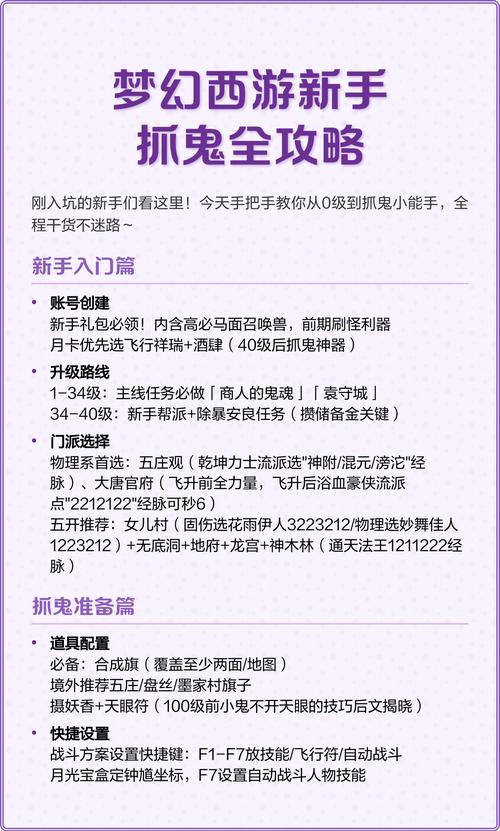 梦幻西游新手
抓鬼全攻略

刚入坑的新手们看这里！今天手把手教你从0级到抓鬼小能手，全程干货不迷路~

新手入门篇

• 账号创建
新手礼包必领！内含高必马面召唤兽，前期刷怪利器
月卡优先选飞行祥瑞+酒肆（40级后抓鬼神器）

• 升级路线
1-34级：主线任务必做「商人的鬼魂」「袁守城」
34-40级：新手帮派+除暴安良任务（攒储备金关键）

• 门派选择
物理系首选：五庄观（乾坤力士流派选"神附/混元/滂沱"经脉）、大唐官府（飞升前全力量，飞升后浴血豪侠流派点"2212122"经脉可秒6）
五开推荐：女儿村（固伤选花雨伊人3223212/物理选妙舞佳人1223212）+无底洞+地府+龙宫+神木林（通天法王1211222经脉）

抓鬼准备篇

• 道具配置
必备：合成旗（覆盖至少两面/地图）
境外推荐五庄/盘丝/墨家村旗子
摄妖香+天眼符（100级前小鬼不开天眼的技巧后文揭晓）

• 快捷设置
战斗方案设置快捷键：F1-F7放技能/飞行符/自动战斗
月光宝盒定钟馗坐标，F7设置自动战斗人物技能